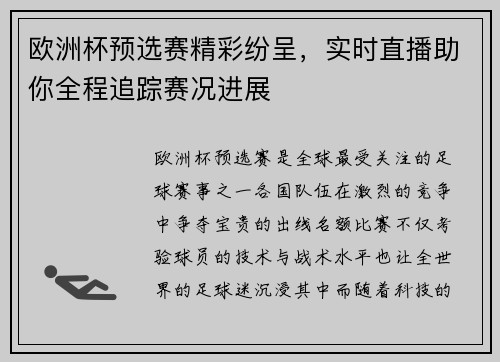 欧洲杯预选赛精彩纷呈，实时直播助你全程追踪赛况进展

欧洲杯预选赛是全球最受关注的足球赛事之一各国队伍在激烈的竞争中争夺宝贵的出线名额比赛不仅考验球员的技术与战术水平也让全世界的足球迷沉浸其中而随着科技的